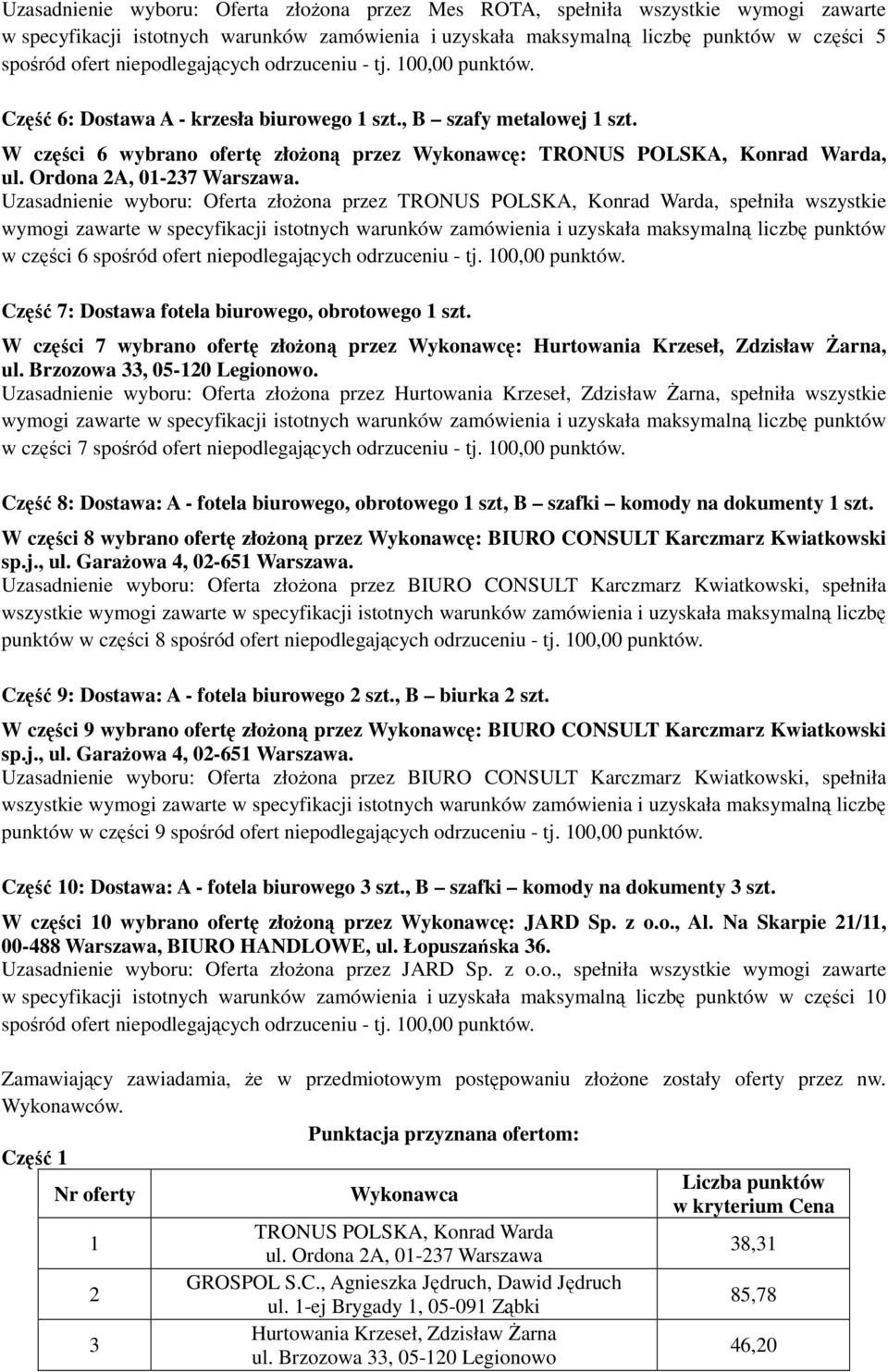 Uzasadnienie wyboru: Oferta złożona przez Mes ROTA, spełniła wszystkie wymogi zawarte w specyfikacji istotnych warunków zamówienia i uzyskała maksymalną liczbę punktów w części 5 spośród ofert niepodlegających odrzuceniu - tj. 100,00 punktów.

Część 6: Dostawa A - krzesła biurowego 1 szt., B – szafy metalowej 1 szt.

W części 6 wybrano ofertę złożoną przez Wykonawcę: TRONUS POLSKA, Konrad Warda, ul. Ordona 2A, 01-237 Warszawa.
Uzasadnienie wyboru: Oferta złożona przez TRONUS POLSKA, Konrad Warda, spełniła wszystkie wymogi zawarte w specyfikacji istotnych warunków zamówienia i uzyskała maksymalną liczbę punktów w części 6 spośród ofert niepodlegających odrzuceniu - tj. 100,00 punktów.

Część 7: Dostawa fotela biurowego, obrotowego 1 szt.

W części 7 wybrano ofertę złożoną przez Wykonawcę: Hurtowania Krzeseł, Zdzisław Żarna, ul. Brzozowa 33, 05-120 Legionowo.
Uzasadnienie wyboru: Oferta złożona przez Hurtowania Krzeseł, Zdzisław Żarna, spełniła wszystkie wymogi zawarte w specyfikacji istotnych warunków zamówienia i uzyskała maksymalną liczbę punktów w części 7 spośród ofert niepodlegających odrzuceniu - tj. 100,00 punktów.

Część 8: Dostawa: A - fotela biurowego, obrotowego 1 szt, B – szafki – komody na dokumenty 1 szt.

W części 8 wybrano ofertę złożoną przez Wykonawcę: BIURO CONSULT Karczmarz Kwiatkowski sp.j., ul. Garażowa 4, 02-651 Warszawa.
Uzasadnienie wyboru: Oferta złożona przez BIURO CONSULT Karczmarz Kwiatkowski, spełniła wszystkie wymogi zawarte w specyfikacji istotnych warunków zamówienia i uzyskała maksymalną liczbę punktów w części 8 spośród ofert niepodlegających odrzuceniu - tj. 100,00 punktów.

Część 9: Dostawa: A - fotela biurowego 2 szt., B – biurka 2 szt.

W części 9 wybrano ofertę złożoną przez Wykonawcę: BIURO CONSULT Karczmarz Kwiatkowski sp.j., ul. Garażowa 4, 02-651 Warszawa.
Uzasadnienie wyboru: Oferta złożona przez BIURO CONSULT Karczmarz Kwiatkowski, spełniła wszystkie wymogi zawarte w specyfikacji istotnych warunków zamówienia i uzyskała maksymalną liczbę punktów w części 9 spośród ofert niepodlegających odrzuceniu - tj. 100,00 punktów.

Część 10: Dostawa: A - fotela biurowego 3 szt., B – szafki – komody na dokumenty 3 szt.

W części 10 wybrano ofertę złożoną przez Wykonawcę: JARD Sp. z o.o., Al. Na Skarpie 21/11, 00-488 Warszawa, BIURO HANDLOWE, ul. Łopuszańska 36.
Uzasadnienie wyboru: Oferta złożona przez JARD Sp. z o.o., spełniła wszystkie wymogi zawarte w specyfikacji istotnych warunków zamówienia i uzyskała maksymalną liczbę punktów w części 10 spośród ofert niepodlegających odrzuceniu - tj. 100,00 punktów.

Zamawiający zawiadamia, że w przedmiotowym postępowaniu złożone zostały oferty przez nw. Wykonawców.

Punktacja przyznana ofertom:

Część 1

| Nr oferty | Wykonawca | Liczba punktów w kryterium Cena |
|---|---|---|
| 1 | TRONUS POLSKA, Konrad Warda ul. Ordona 2A, 01-237 Warszawa | 38,31 |
| 2 | GROSPOL S.C., Agnieszka Jędruch, Dawid Jędruch ul. 1-ej Brygady 1, 05-091 Ząbki | 85,78 |
| 3 | Hurtowania Krzeseł, Zdzisław Żarna ul. Brzozowa 33, 05-120 Legionowo | 46,20 |